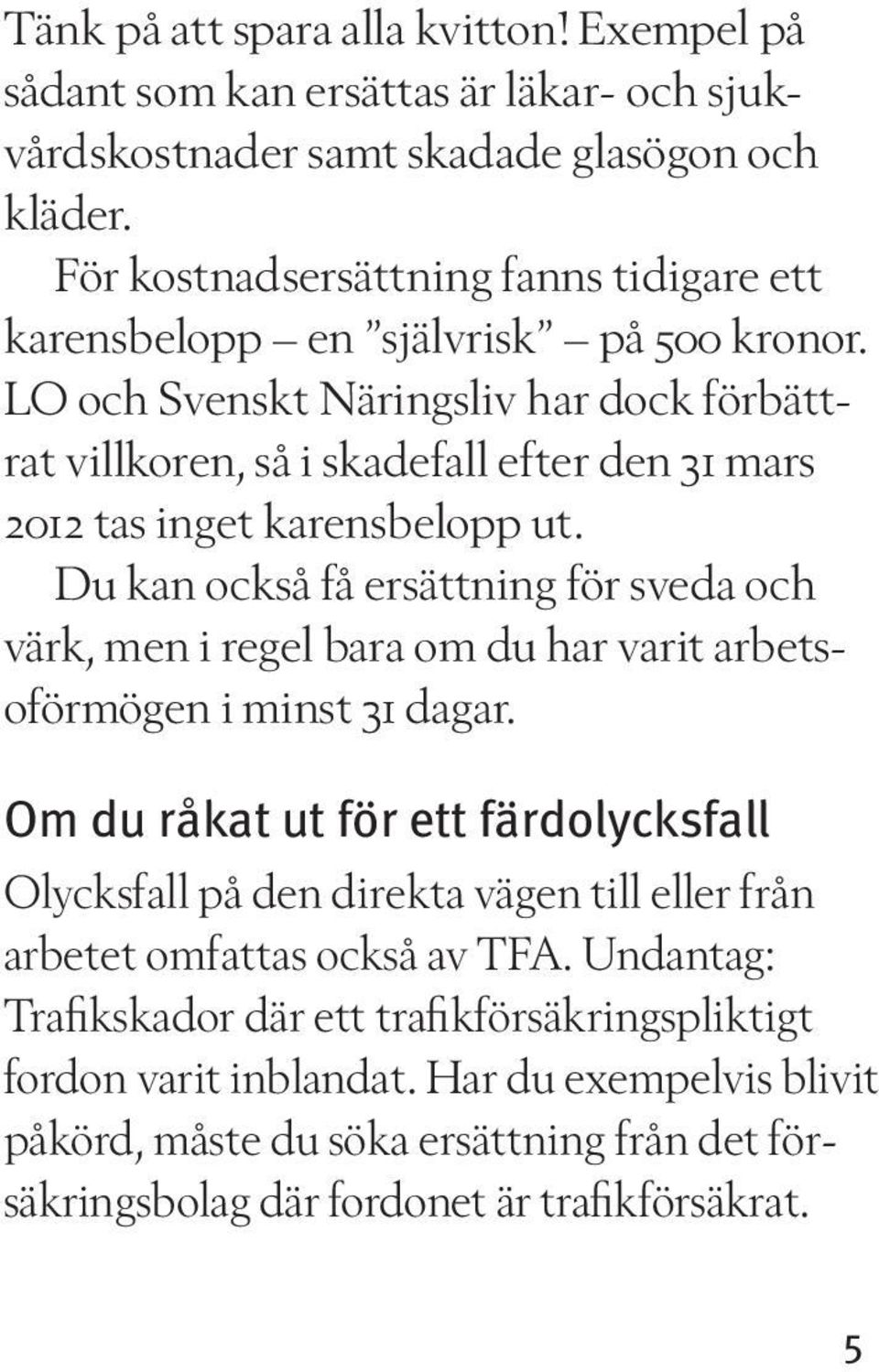 Tänk på att spara alla kvitton! Exempel på sådant som kan ersättas är läkar- och sjukvårdskostnader samt skadade glasögon och kläder.

För kostnadsersättning fanns tidigare ett karensbelopp – en ”självrisk” – på 500 kronor. LO och Svenskt Näringsliv har dock förbättrat villkoren, så i skadefall efter den 31 mars 2012 tas inget karensbelopp ut.

Du kan också få ersättning för sveda och värk, men i regel bara om du har varit arbetsoförmögen i minst 31 dagar.

Om du råkat ut för ett färdolycksfall

Olycksfall på den direkta vägen till eller från arbetet omfattas också av TFA. Undantag: Trafikskador där ett trafikförsäkringspliktigt fordon varit inblandat. Har du exempelvis blivit påkörd, måste du söka ersättning från det försäkringsbolag där fordonet är trafikförsäkrat.

5